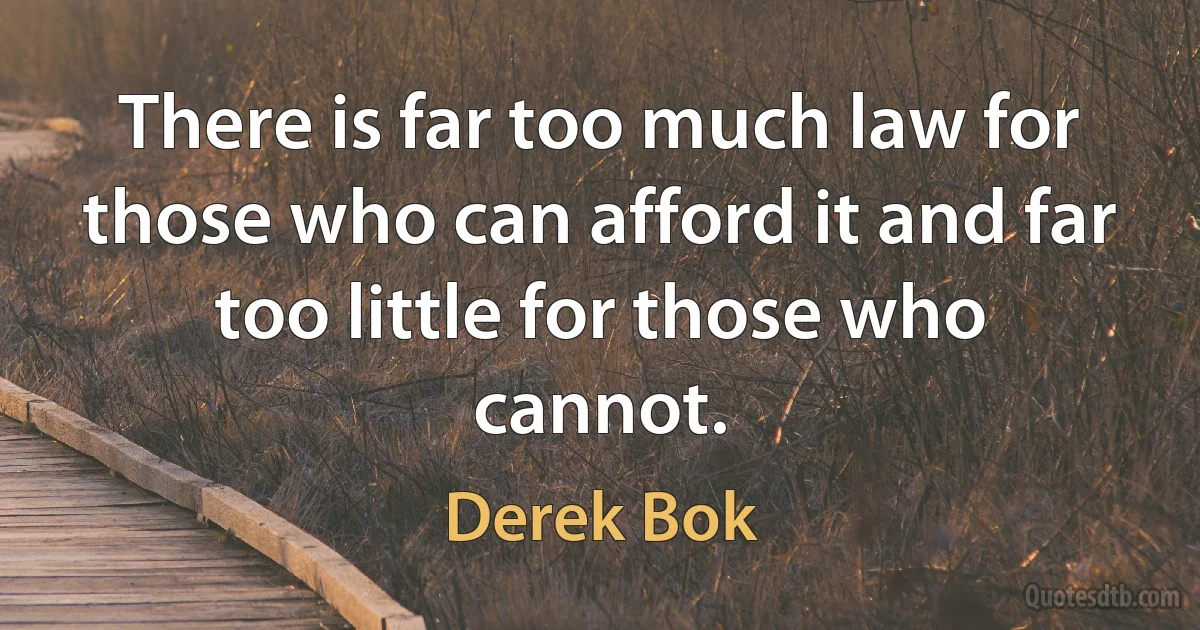 There is far too much law for those who can afford it and far too little for those who cannot.

Derek Bok

Quotesdtb.com